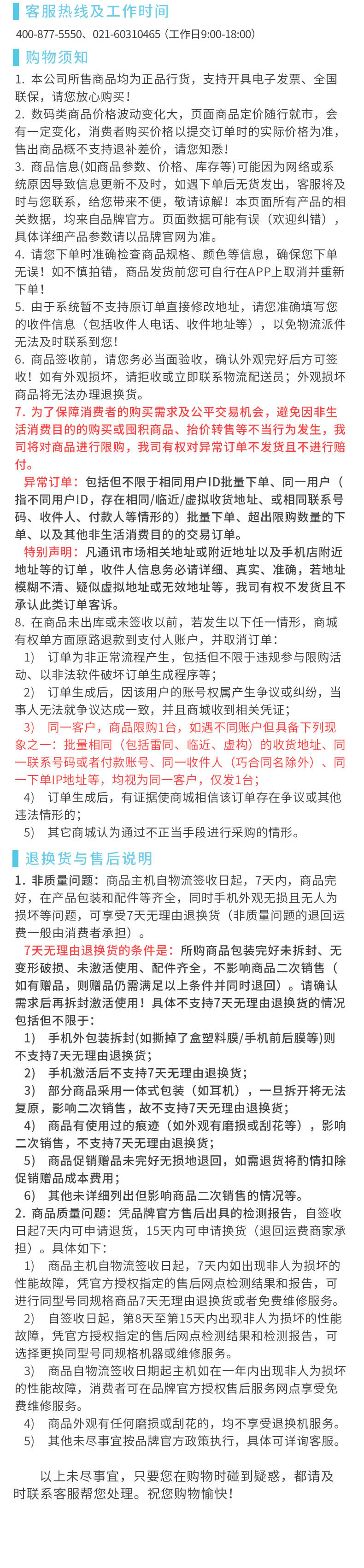 客服热线及工作时间

400-877-5550、021-60310465（工作日9:00-18:00）

购物须知

1. 本公司所售商品均为正品行货，支持开具电子发票、全国联保，请您放心购买！

2. 数码类商品价格波动变化大，页面商品定价随行就市，会有一定变化，消费者购买价格以提交订单时的实际价格为准，售出商品概不支持退补差价，请您知悉！

3. 商品信息(如商品参数、价格、库存等)可能因为网络或系统原因导致信息更新不及时，如遇下单后无货发出，客服将及时与您联系，给您带来不便，敬请谅解！本页面所有产品的相关数据，均来自品牌官方。页面数据可能有误（欢迎纠错），具体详细产品参数请以品牌官网为准。

4. 请您下单时准确检查商品规格、颜色等信息，确保您下单无误！如不慎拍错，商品发货前您可自行在APP上取消并重新下单！

5. 由于系统暂不支持原订单直接修改地址，请您准确填写您的收件信息（包括收件人电话、收件地址等），以免物流派件无法及时联系到您！

6. 商品签收前，请您务必当面验收，确认外观完好后方可签收！如有外观损坏，请拒收或立即联系物流配送员；外观损坏商品将无法办理退换货。

7. 为了保障消费者的购买需求及公平交易机会，避免因非生活消费目的的购买或囤积商品、抬价转售等不当行为发生，我司将对商品进行限购，我司有权对异常订单不发货且不进行赔付。

异常订单：包括但不限于相同用户ID批量下单、同一用户（指不同用户ID，存在相同/临近/虚拟收货地址、或相同联系号码、收件人、付款人等情形的）批量下单、超出限购数量的下单、以及其他非生活消费目的的交易订单。

特别声明：凡通讯市场相关地址或附近地址以及手机店附近地址等的订单，收件人信息务必请详细、真实、准确，若地址模糊不清、疑似虚拟地址或无效地址等，我司有权不发货且不承认此类订单客诉。

8. 在商品未出库或未签收以前，若发生以下任一情形，商城有权单方面原路退款到支付人账户，并取消订单：

1） 订单为非正常流程产生，包括但不限于违规参与限购活动、以非法软件破坏订单生成程序等；

2） 订单生成后，因该用户的账号权属产生争议或纠纷，当事人无法就争议达成一致，并且商城收到相关凭证；

3） 同一客户，商品限购1台，如遇不同账户但具备下列现象之一：批量相同（包括雷同、临近、虚构）的收货地址、同一联系号码或者付款账号、同一收件人（巧合同名除外）、同一下单IP地址等，均视为同一客户，仅发1台；

4） 订单生成后，有证据使商城相信该订单存在争议或其他违法情形的；

5） 其它商城认为通过不正当手段进行采购的情形。

退换货与售后说明

1. 非质量问题：商品主机自物流签收日起，7天内，商品完好，在产品包装和配件等齐全，同时手机外观无损且无人为损坏等问题，可享受7天无理由退换货（非质量问题的退回运费一般由消费者承担）。

7天无理由退换货的条件是：所购商品包装完好未拆封、无变形破损、未激活使用、配件齐全，不影响商品二次销售（如有赠品，则赠品仍需满足以上条件并同时退回）。请确认需求后再拆封激活使用！具体不支持7天无理由退换货的情况包括但不限于：

1） 手机外包装拆封(如撕掉了盒塑料膜/手机前后膜等)则不支持7天无理由退换货；

2） 手机激活后不支持7天无理由退换货；

3） 部分商品采用一体式包装（如耳机），一旦拆开将无法复原，影响二次销售，故不支持7天无理由退换货；

4） 商品有使用过的痕迹（如外观有磨损或刮花等），影响二次销售，不支持7天无理由退换货；

5） 商品促销赠品未完好无损地退回，如需退货将酌情扣除促销赠品成本费用；

6） 其他未详细列出但影响商品二次销售的情况等。

2. 商品质量问题：凭品牌官方售后出具的检测报告，自签收日起7天内可申请退货，15天内可申请换货（退回运费商家承担）。具体如下：

1） 商品主机自物流签收日起，7天内如出现非人为损坏的性能故障，凭官方授权指定的售后网点检测结果和报告，可进行同型号同规格商品7天无理由退换货或者免费维修服务。

2） 自签收日起，第8天至第15天内出现非人为损坏的性能故障，凭官方授权指定的售后网点检测结果和检测报告，可选择更换同型号同规格机器或维修服务。

3） 商品自物流签收日期起主机如在一年内出现非人为损坏的性能故障，消费者可在品牌官方授权售后服务网点享受免费维修服务。

4） 商品外观有任何磨损或刮花的，均不享受退换机服务。

5） 其他未尽事宜按品牌官方政策执行，具体可详询客服。

以上未尽事宜，只要您在购物时碰到疑惑，都请及时联系客服帮您处理。祝您购物愉快！